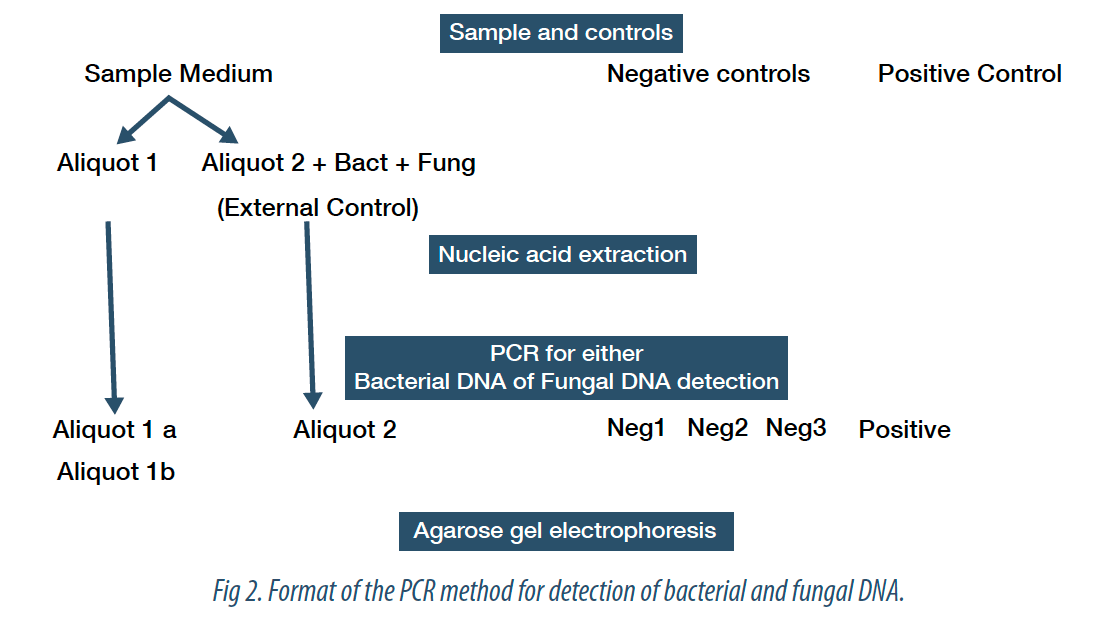 Sample and controls

Sample Medium

Negative controls

Positive Control

Aliquot 1

Aliquot 2 + Bact + Fung

(External Control)

Nucleic acid extraction

PCR for either
Bacterial DNA of Fungal DNA detection

Aliquot 1 a

Aliquot 1b

Aliquot 2

Neg1 Neg2 Neg3

Positive

Agarose gel electrophoresis

Fig 2. Format of the PCR method for detection of bacterial and fungal DNA.